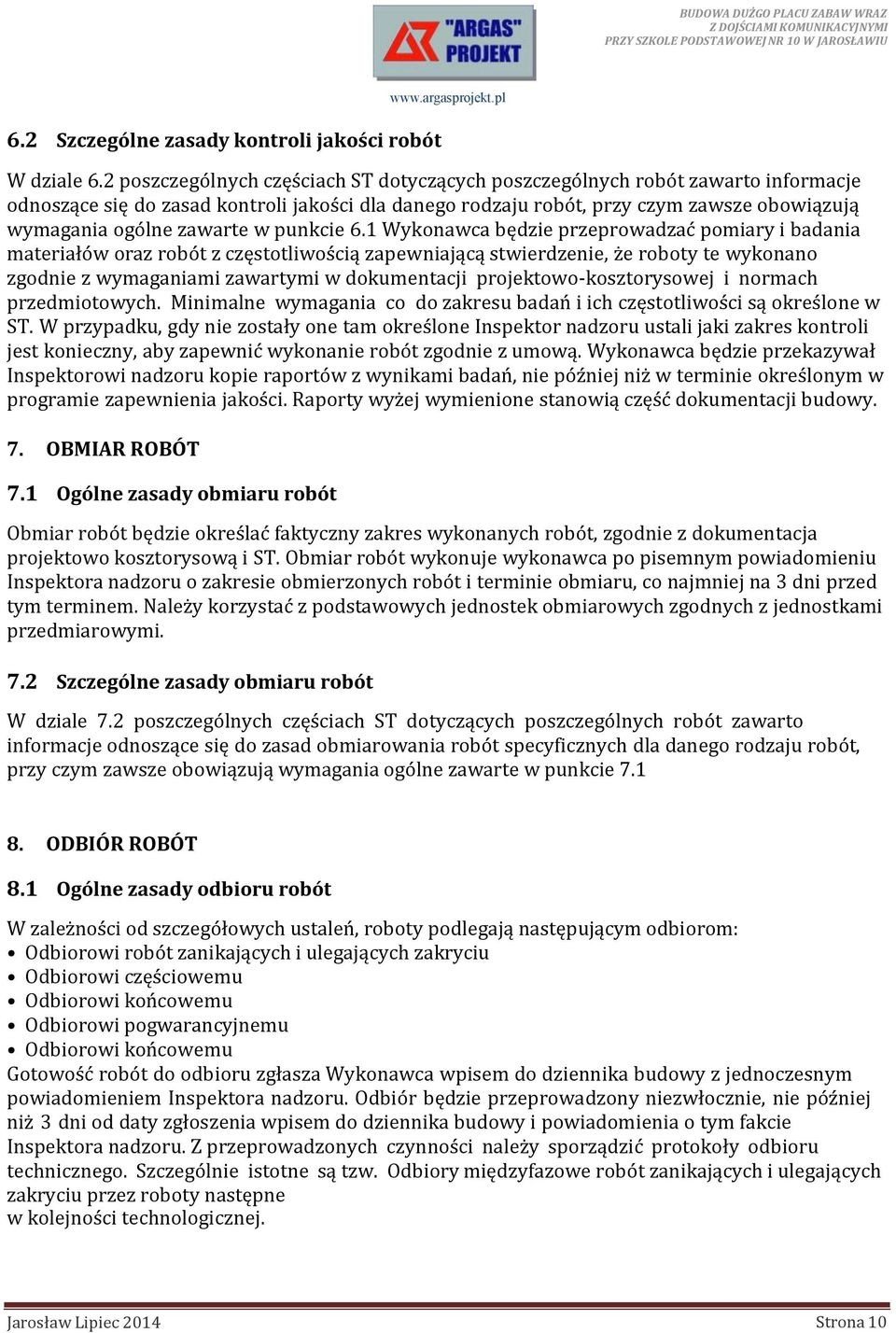 "ARGAS" PROJEKT
www.argasprojekt.pl

BUDOWA DUŻGO PLACU ZABAW WRAZ Z DOJŚCIAMI KOMUNIKACYJNYMI PRZY SZKOLE PODSTAWOWEJ NR 10 W JAROSŁAWIU

6.2 Szczególne zasady kontroli jakości robót

W dziale 6.2 poszczególnych częściach ST dotyczących poszczególnych robót zawarto informacje odnoszące się do zasad kontroli jakości dla danego rodzaju robót, przy czym zawsze obowiązują wymagania ogólne zawarte w punkcie 6.1 Wykonawca będzie przeprowadzać pomiary i badania materiałów oraz robót z częstotliwością zapewniającą stwierdzenie, że roboty te wykonano zgodnie z wymaganiami zawartymi w dokumentacji projektowo-kosztorysowej i normach przedmiotowych. Minimalne wymagania co do zakresu badań i ich częstotliwości są określone w ST. W przypadku, gdy nie zostały one tam określone Inspektor nadzoru ustali jaki zakres kontroli jest konieczny, aby zapewnić wykonanie robót zgodnie z umową. Wykonawca będzie przekazywał Inspektorowi nadzoru kopie raportów z wynikami badań, nie później niż w terminie określonym w programie zapewnienia jakości. Raporty wyżej wymienione stanowią część dokumentacji budowy.

7. OBMIAR ROBÓT

7.1 Ogólne zasady obmiaru robót

Obmiar robót będzie określać faktyczny zakres wykonanych robót, zgodnie z dokumentacja projektowo kosztorysową i ST. Obmiar robót wykonuje wykonawca po pisemnym powiadomieniu Inspektora nadzoru o zakresie obmierzonych robót i terminie obmiaru, co najmniej na 3 dni przed tym terminem. Należy korzystać z podstawowych jednostek obmiarowych zgodnych z jednostkami przedmiarowymi.

7.2 Szczególne zasady obmiaru robót

W dziale 7.2 poszczególnych częściach ST dotyczących poszczególnych robót zawarto informacje odnoszące się do zasad obmiarowania robót specyficznych dla danego rodzaju robót, przy czym zawsze obowiązują wymagania ogólne zawarte w punkcie 7.1

8. ODBIÓR ROBÓT

8.1 Ogólne zasady odbioru robót

W zależności od szczegółowych ustaleń, roboty podlegają następującym odbiorom:
• Odbiorowi robót zanikających i ulegających zakryciu
• Odbiorowi częściowemu
• Odbiorowi końcowemu
• Odbiorowi pogwarancyjnemu
• Odbiorowi końcowemu
Gotowość robót do odbioru zgłasza Wykonawca wpisem do dziennika budowy z jednoczesnym powiadomieniem Inspektora nadzoru. Odbiór będzie przeprowadzony niezwłocznie, nie później niż 3 dni od daty zgłoszenia wpisem do dziennika budowy i powiadomienia o tym fakcie Inspektora nadzoru. Z przeprowadzonych czynności należy sporządzić protokoły odbioru technicznego. Szczególnie istotne są tzw. Odbiory międzyfazowe robót zanikających i ulegających zakryciu przez roboty następne
w kolejności technologicznej.

Jarosław Lipiec 2014 Strona 10